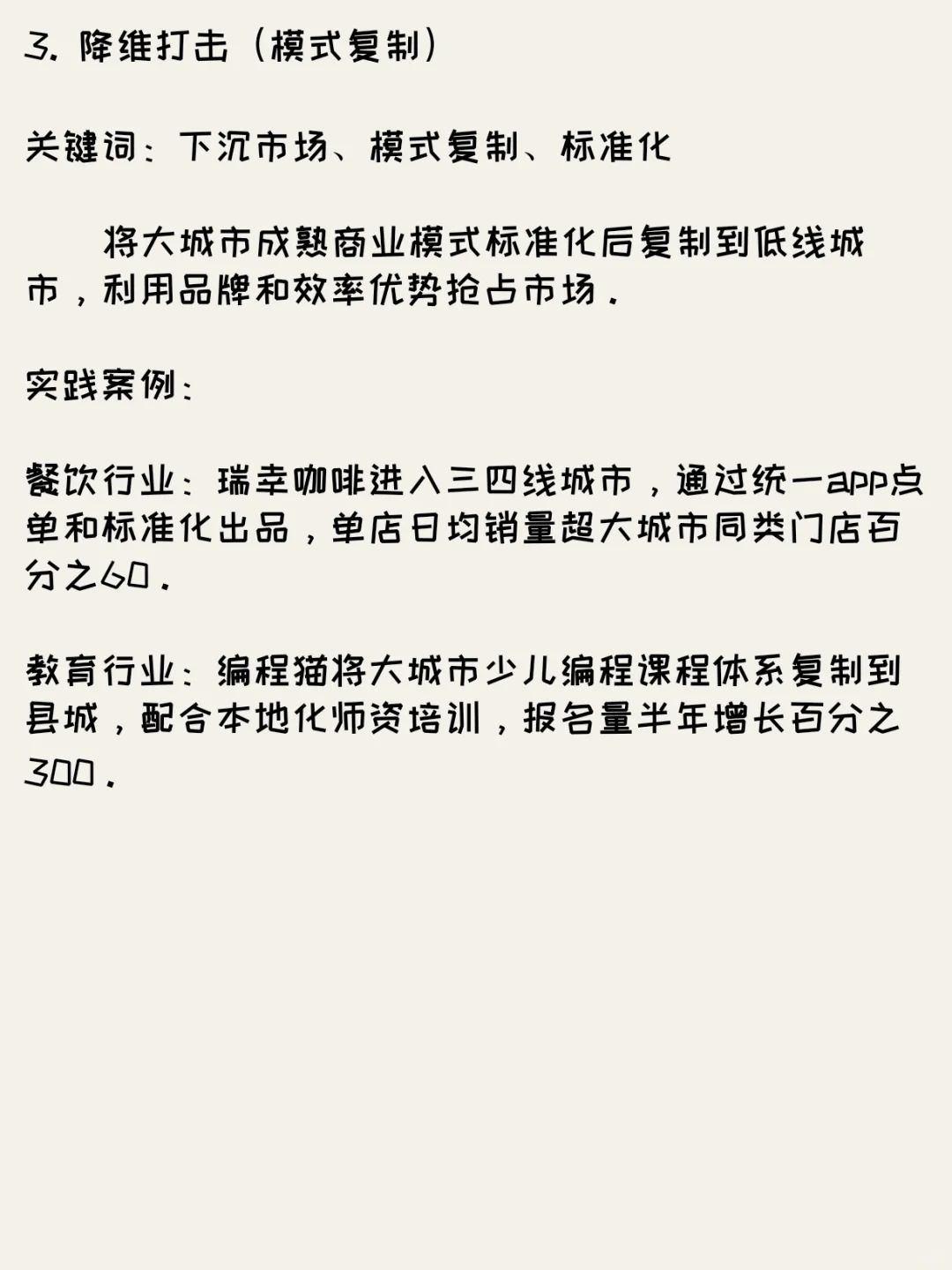 3.降维打击（模式复制）

关键词：下沉市场、模式复制、标准化

将大城市成熟商业模式标准化后复制到低线城市，利用品牌和效率优势抢占市场。

实践案例：

餐饮行业：瑞幸咖啡进入三四线城市，通过统一app点单和标准化出品，单店日均销量超大城市同类门店百分之60。

教育行业：编程猫将大城市少儿编程课程体系复制到县城，配合本地化师资培训，报名量半年增长百分之300。